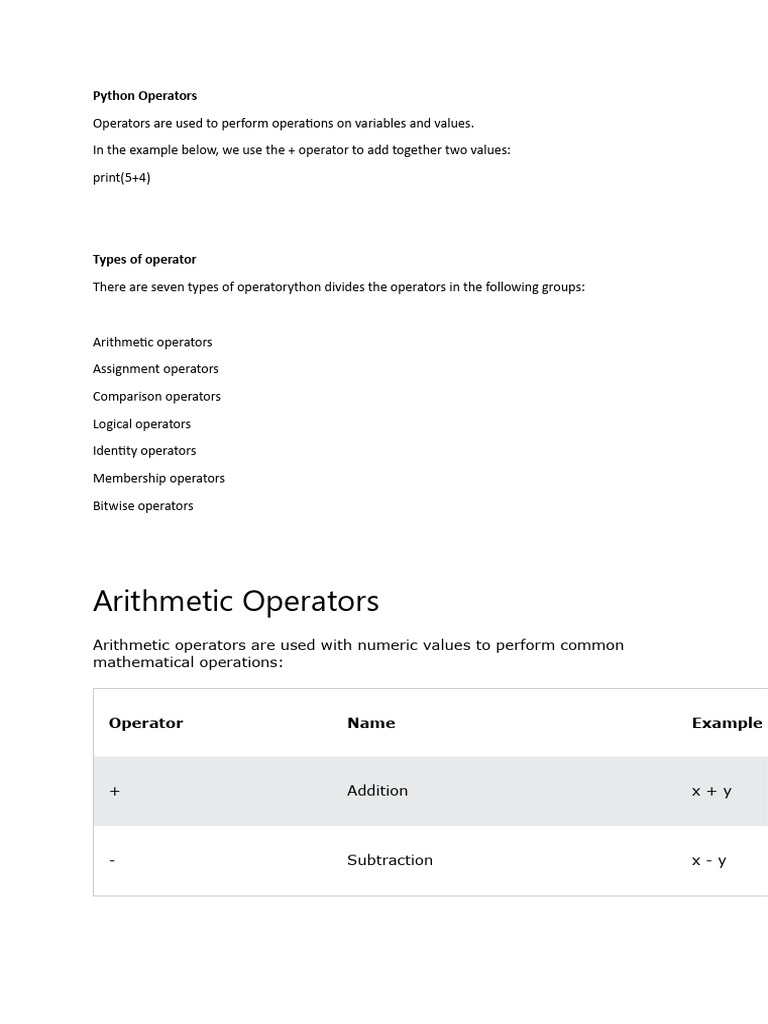 Python Operators

Operators are used to perform operations on variables and values.

In the example below, we use the + operator to add together two values:

print(5+4)

Types of operator

There are seven types of operatorython divides the operators in the following groups:

Arithmetic operators
Assignment operators
Comparison operators
Logical operators
Identity operators
Membership operators
Bitwise operators

Arithmetic Operators

Arithmetic operators are used with numeric values to perform common mathematical operations:

| Operator | Name | Example |
|---|---|---|
| + | Addition | x + y |
| - | Subtraction | x - y |